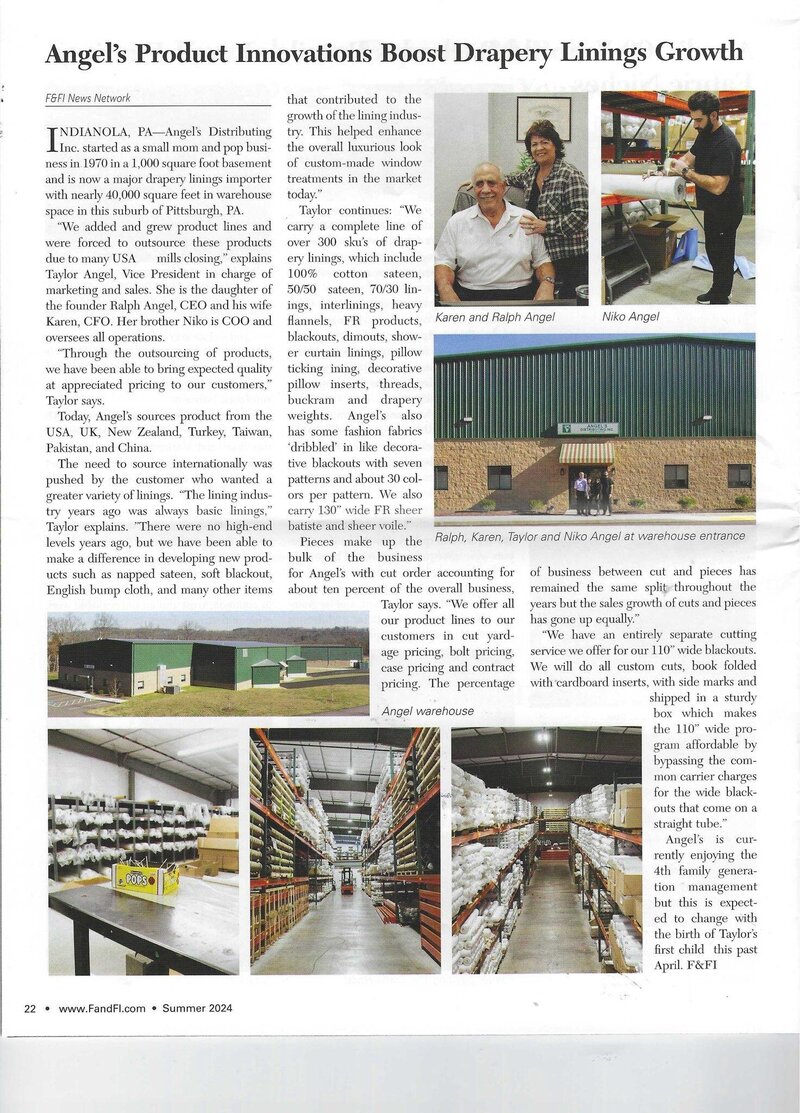 Angel's Product Innovations Boost Drapery Linings Growth

F&FI News Network

INDIANOLA, PA—Angel's Distributing Inc. started as a small mom and pop business in 1970 in a 1,000 square foot basement and is now a major drapery linings importer with nearly 40,000 square feet in warehouse space in this suburb of Pittsburgh, PA.

"We added and grew product lines and were forced to outsource these products due to many USA mills closing," explains Taylor Angel, Vice President in charge of marketing and sales. She is the daughter of the founder Ralph Angel, CEO and his wife Karen, CFO. Her brother Niko is COO and oversees all operations.

"Through the outsourcing of products, we have been able to bring expected quality at appreciated pricing to our customers," Taylor says.

Today, Angel's sources product from the USA, UK, New Zealand, Turkey, Taiwan, Pakistan, and China.

The need to source internationally was pushed by the customer who wanted a greater variety of linings. "The lining industry years ago was always basic linings," Taylor explains. "There were no high-end levels years ago, but we have been able to make a difference in developing new products such as napped sateen, soft blackout, English bump cloth, and many other items that contributed to the growth of the lining industry. This helped enhance the overall luxurious look of custom-made window treatments in the market today."

Taylor continues: "We carry a complete line of over 300 sku's of drapery linings, which include 100% cotton sateen, 50/50 sateen, 70/30 linings, interlinings, heavy flannels, FR products, blackouts, dimouts, shower curtain linings, pillow ticking ining, decorative pillow inserts, threads, buckram and drapery weights. Angel's also has some fashion fabrics 'dribbled' in like decorative blackouts with seven patterns and about 30 colors per pattern. We also carry 130" wide FR sheer batiste and sheer voile."

Pieces make up the bulk of the business for Angel's with cut order accounting for about ten percent of the overall business, Taylor says. "We offer all our product lines to our customers in cut yardage pricing, bolt pricing, case pricing and contract pricing. The percentage of business between cut and pieces has remained the same split throughout the years but the sales growth of cuts and pieces has gone up equally."

"We have an entirely separate cutting service we offer for our 110" wide blackouts. We will do all custom cuts, book folded with cardboard inserts, with side marks and shipped in a sturdy box which makes the 110" wide program affordable by bypassing the common carrier charges for the wide blackouts that come on a straight tube."

Angel's is currently enjoying the 4th family generation management but this is expected to change with the birth of Taylor's first child this past April. F&FI

Karen and Ralph Angel

Niko Angel

ANGEL'S

Ralph, Karen, Taylor and Niko Angel at warehouse entrance

Angel warehouse

POPS

22 • www.FandFI.com • Summer 2024